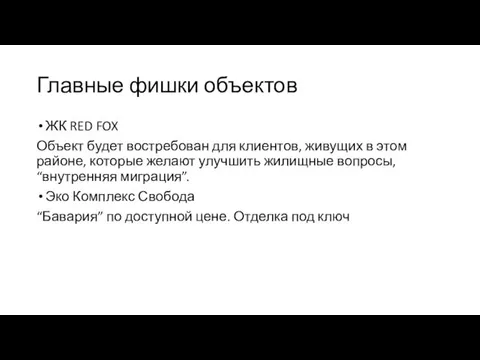 Главные фишки объектов

• ЖК RED FOX

Объект будет востребован для клиентов, живущих в этом районе, которые желают улучшить жилищные вопросы, “внутренняя миграция”.

• Эко Комплекс Свобода

“Бавария” по доступной цене. Отделка под ключ